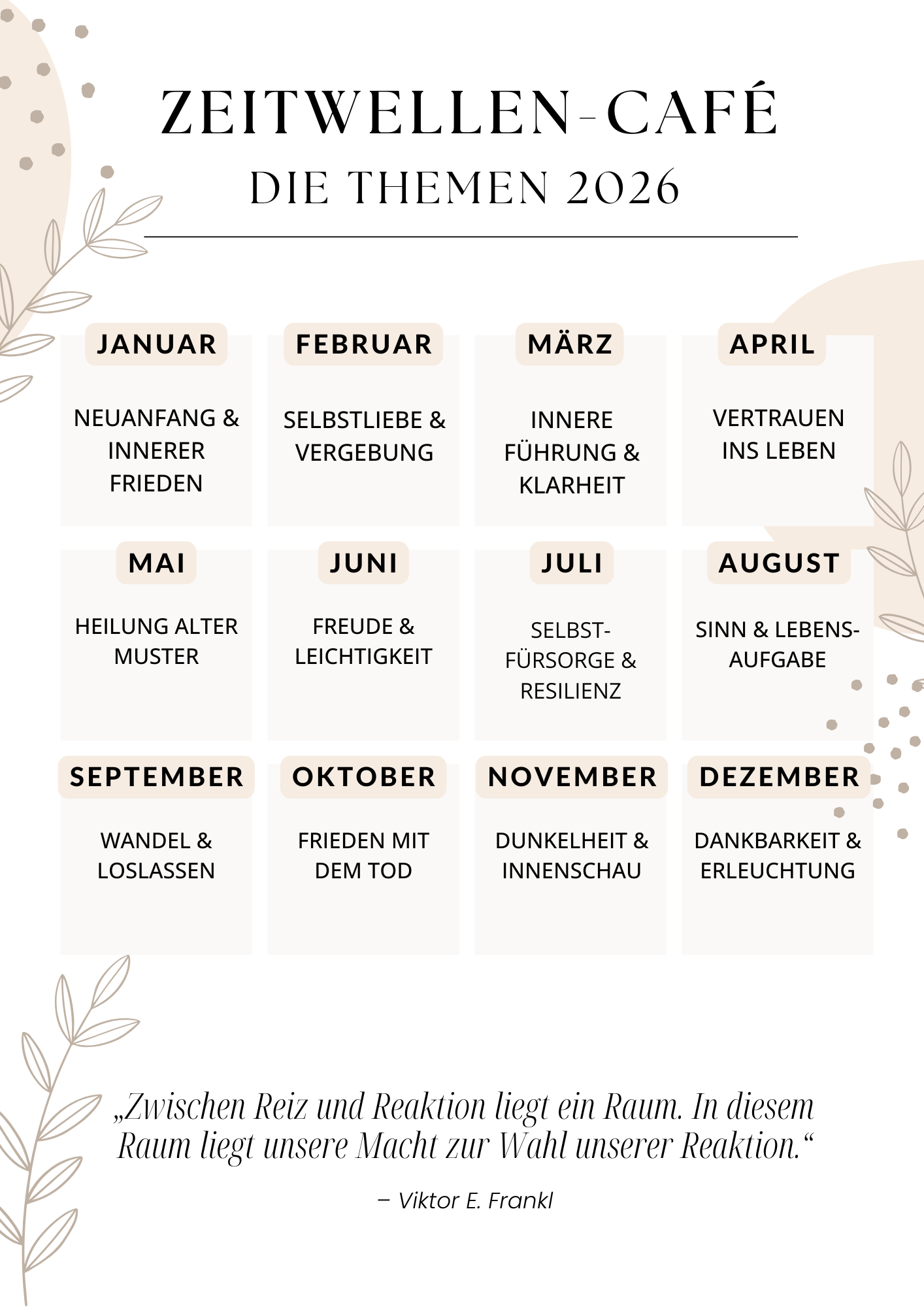 ZEITWELLEN-CAFÉ
DIE THEMEN 2026

JANUAR
NEUANFANG & INNERER FRIEDEN

FEBRUAR
SELBSTLIEBE & VERGEBUNG

MÄRZ
INNERE FÜHRUNG & KLARHEIT

APRIL
VERTRAUEN INS LEBEN

MAI
HEILUNG ALTER MUSTER

JUNI
FREUDE & LEICHTIGKEIT

JULI
SELBST-FÜRSORGE & RESILIENZ

AUGUST
SINN & LEBENS-AUFGABE

SEPTEMBER
WANDEL & LOSLASSEN

OKTOBER
FRIEDEN MIT DEM TOD

NOVEMBER
DUNKELHEIT & INNENSCHAU

DEZEMBER
DANKBARKEIT & ERLEUCHTUNG

„Zwischen Reiz und Reaktion liegt ein Raum. In diesem Raum liegt unsere Macht zur Wahl unserer Reaktion.“

– Viktor E. Frankl